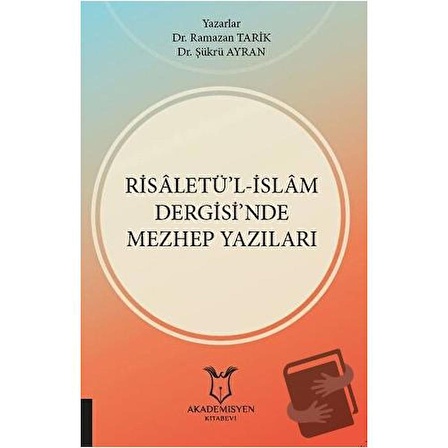 Yazarlar
Dr. Ramazan TARİK
Dr. Şükrü AYRAN

RİSÂLETÜ'L-İSLÂM DERGİSİ'NDE MEZHEP YAZILARI

AKADEMİSYEN
KİTABEVİ